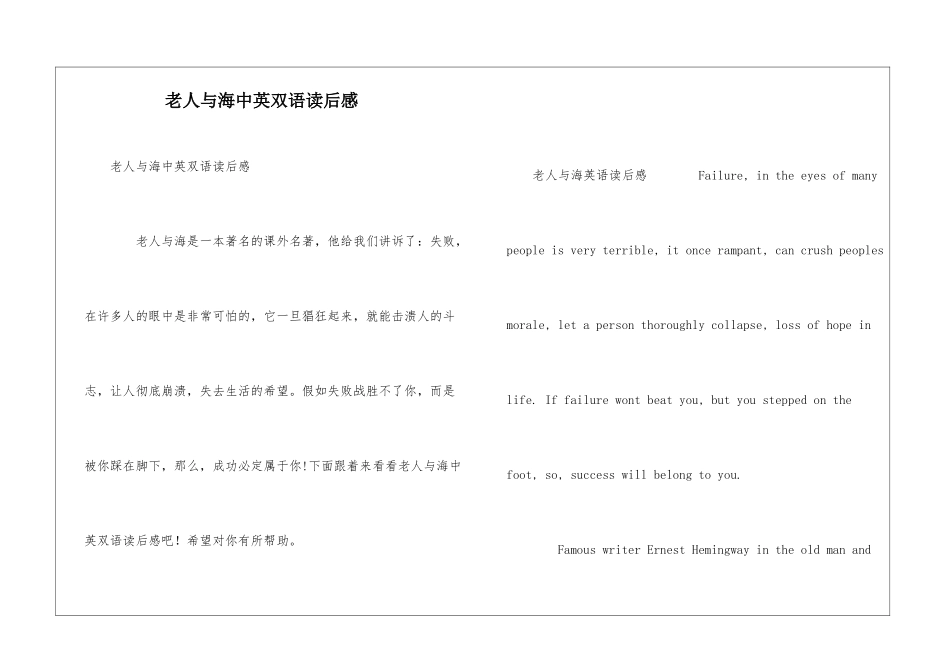 老人与海中英双语读后感

老人与海中英双语读后感

老人与海是一本著名的课外名著，他给我们讲诉了：失败，在许多人的眼中是非常可怕的，它一旦猖狂起来，就能击溃人的斗志，让人彻底崩溃，失去生活的希望。假如失败战胜不了你，而是被你踩在脚下，那么，成功必定属于你!下面跟着来看看老人与海中英双语读后感吧！希望对你有所帮助。

老人与海英语读后感 Failure, in the eyes of many people is very terrible, it once rampant, can crush peoples morale, let a person thoroughly collapse, loss of hope in life. If failure wont beat you, but you stepped on the foot, so, success will belong to you.

Famous writer Ernest Hemingway in the old man and